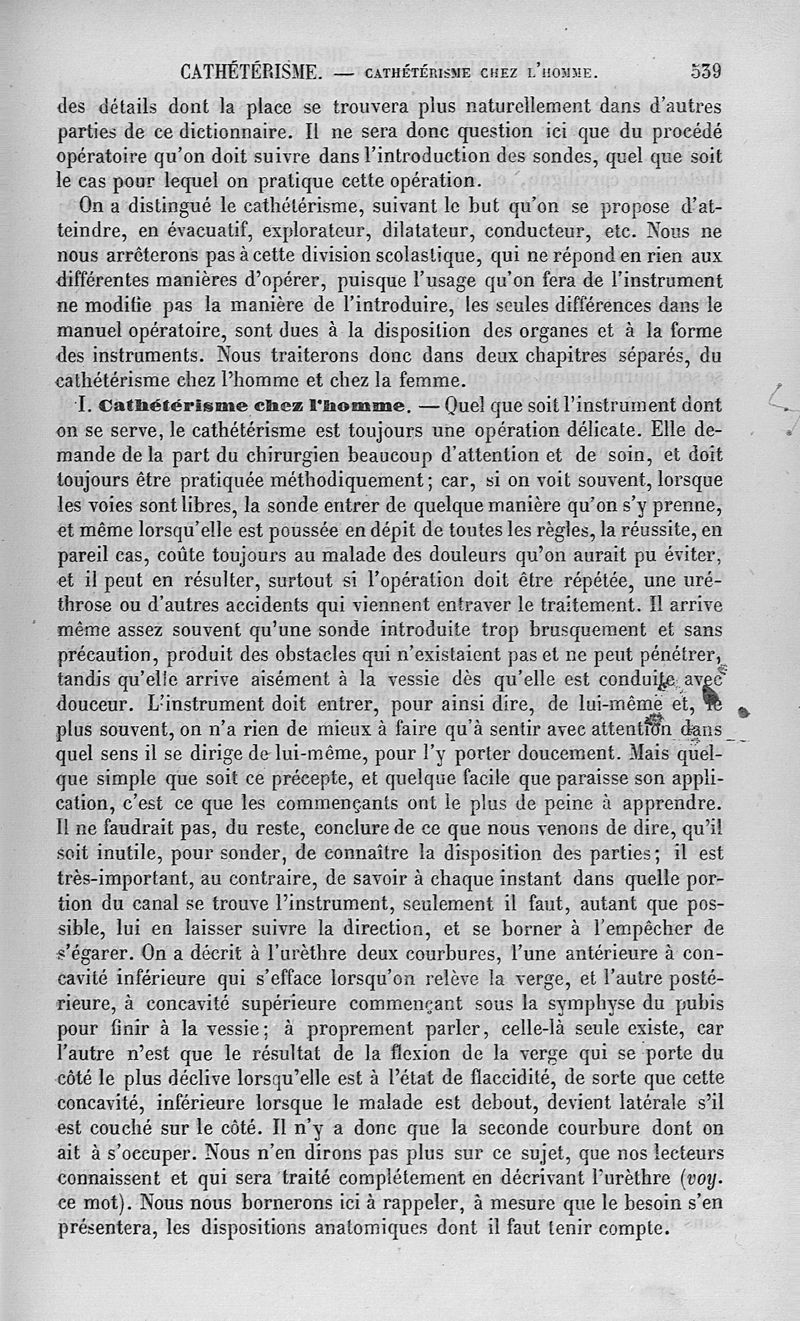 CATHÉTÉRISME. — CATHÉTÉRISME CHEZ L'HOMME. 539

des détails dont la place se trouvera plus naturellement dans d'autres parties de ce dictionnaire. Il ne sera donc question ici que du procédé opératoire qu'on doit suivre dans l'introduction des sondes, quel que soit le cas pour lequel on pratique cette opération.

On a distingué le cathétérisme, suivant le but qu'on se propose d'atteindre, en évacuatif, explorateur, dilatateur, conducteur, etc. Nous ne nous arrêterons pas à cette division scolastique, qui ne répond en rien aux différentes manières d'opérer, puisque l'usage qu'on fera de l'instrument ne modifie pas la manière de l'introduire, les seules différences dans le manuel opératoire, sont dues à la disposition des organes et à la forme des instruments. Nous traiterons donc dans deux chapitres séparés, du cathétérisme chez l'homme et chez la femme.

I. Cathétérisme chez l'homme. — Quel que soit l'instrument dont on se serve, le cathétérisme est toujours une opération délicate. Elle demande de la part du chirurgien beaucoup d'attention et de soin, et doit toujours être pratiquée méthodiquement; car, si on voit souvent, lorsque les voies sont libres, la sonde entrer de quelque manière qu'on s'y prenne, et même lorsqu'elle est poussée en dépit de toutes les règles, la réussite, en pareil cas, coûte toujours au malade des douleurs qu'on aurait pu éviter, et il peut en résulter, surtout si l'opération doit être répétée, une uréthrose ou d'autres accidents qui viennent entraver le traitement. Il arrive même assez souvent qu'une sonde introduite trop brusquement et sans précaution, produit des obstacles qui n'existaient pas et ne peut pénétrer, tandis qu'elle arrive aisément à la vessie dès qu'elle est conduite avec douceur. L'instrument doit entrer, pour ainsi dire, de lui-même et, le plus souvent, on n'a rien de mieux à faire qu'à sentir avec attention dans quel sens il se dirige de lui-même, pour l'y porter doucement. Mais quelque simple que soit ce précepte, et quelque facile que paraisse son application, c'est ce que les commençants ont le plus de peine à apprendre. Il ne faudrait pas, du reste, conclure de ce que nous venons de dire, qu'il soit inutile, pour sonder, de connaître la disposition des parties; il est très-important, au contraire, de savoir à chaque instant dans quelle portion du canal se trouve l'instrument, seulement il faut, autant que possible, lui en laisser suivre la direction, et se borner à l'empêcher de s'égarer. On a décrit à l'urèthre deux courbures, l'une antérieure à concavité inférieure qui s'efface lorsqu'on relève la verge, et l'autre postérieure, à concavité supérieure commençant sous la symphyse du pubis pour finir à la vessie; à proprement parler, celle-là seule existe, car l'autre n'est que le résultat de la flexion de la verge qui se porte du côté le plus déclive lorsqu'elle est à l'état de flaccidité, de sorte que cette concavité, inférieure lorsque le malade est debout, devient latérale s'il est couché sur le côté. Il n'y a donc que la seconde courbure dont on ait à s'occuper. Nous n'en dirons pas plus sur ce sujet, que nos lecteurs connaissent et qui sera traité complétement en décrivant l'urèthre (voy. ce mot). Nous nous bornerons ici à rappeler, à mesure que le besoin s'en présentera, les dispositions anatomiques dont il faut tenir compte.